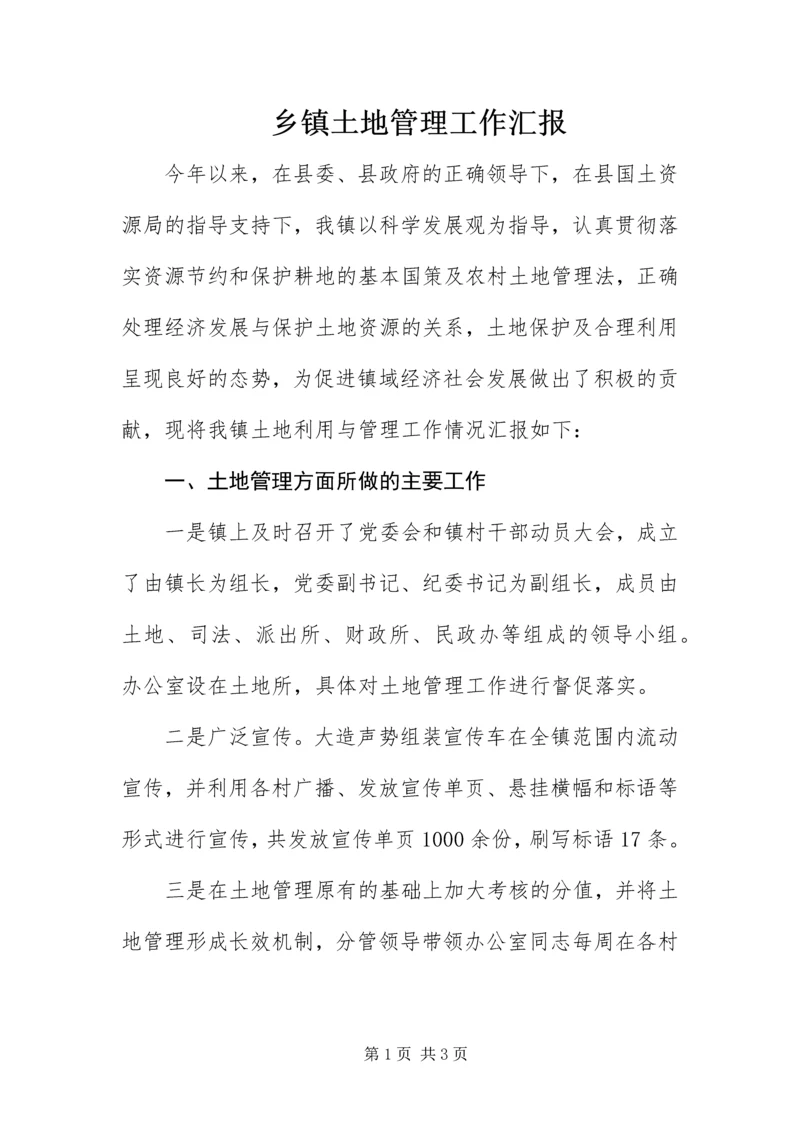 乡镇土地管理工作汇报

今年以来，在县委、县政府的正确领导下，在县国土资源局的指导支持下，我镇以科学发展观为指导，认真贯彻落实资源节约和保护耕地的基本国策及农村土地管理法，正确处理经济发展与保护土地资源的关系，土地保护及合理利用呈现良好的态势，为促进镇域经济社会发展做出了积极的贡献，现将我镇土地利用与管理工作情况汇报如下：

一、土地管理方面所做的主要工作

一是镇上及时召开了党委会和镇村干部动员大会，成立了由镇长为组长，党委副书记、纪委书记为副组长，成员由土地、司法、派出所、财政所、民政办等组成的领导小组。办公室设在土地所，具体对土地管理工作进行督促落实。

二是广泛宣传。大造声势组装宣传车在全镇范围内流动宣传，并利用各村广播、发放宣传单页、悬挂横幅和标语等形式进行宣传，共发放宣传单页 1000 余份，刷写标语 17 条。

三是在土地管理原有的基础上加大考核的分值，并将土地管理形成长效机制，分管领导带领办公室同志每周在各村

第 1 页 共 3 页